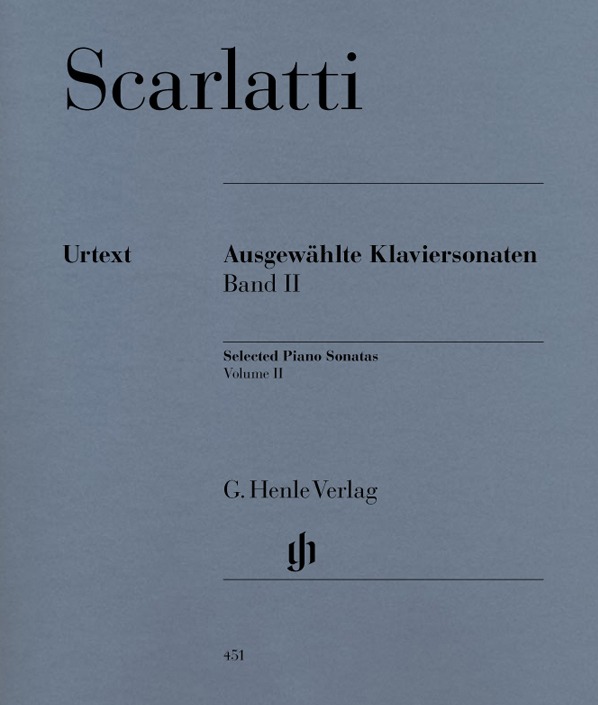 Scarlatti

Urtext

Ausgewählte Klaviersonaten
Band II

Selected Piano Sonatas
Volume II

G. Henle Verlag

gh

451